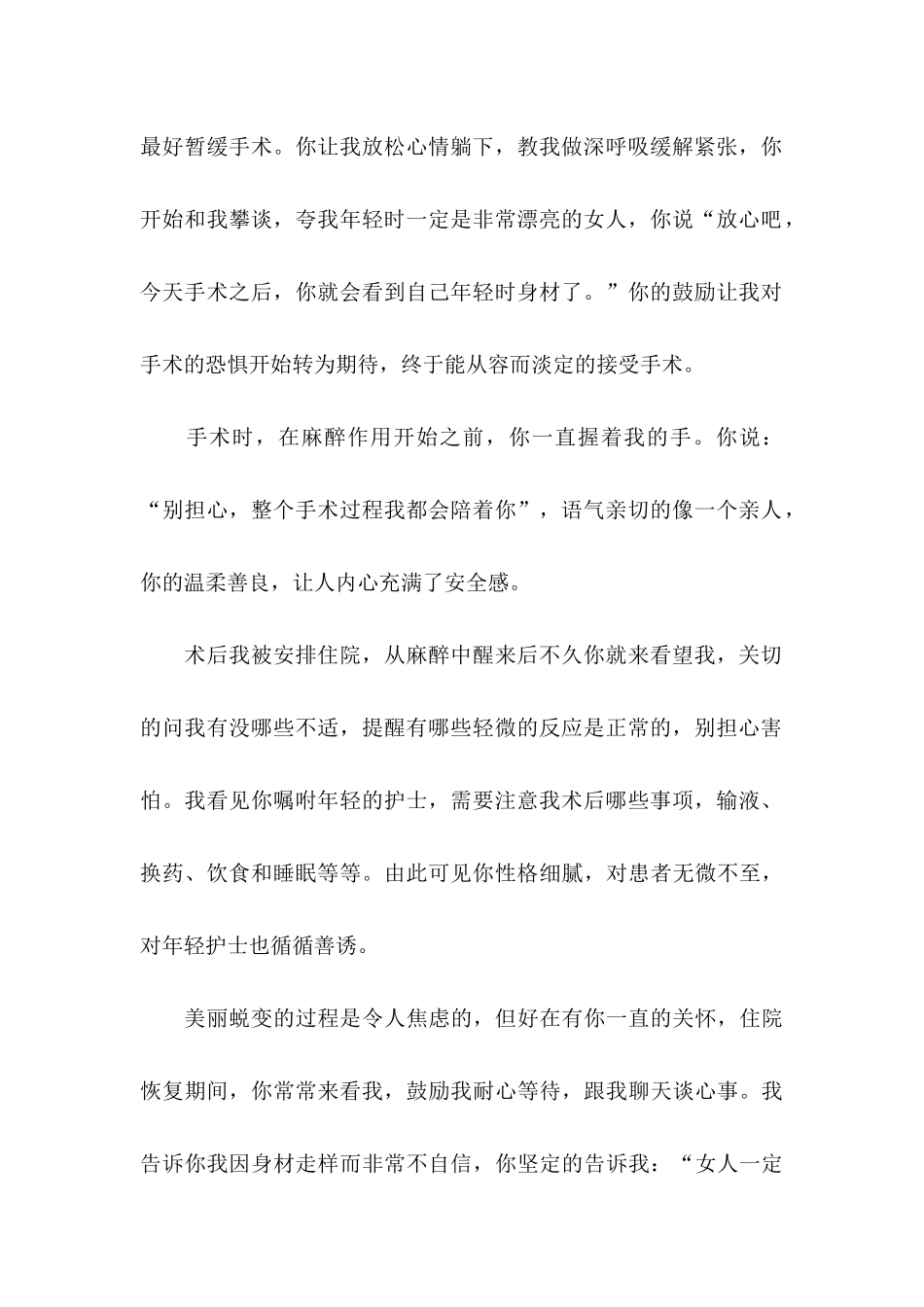 最好暂缓手术。你让我放松心情躺下，教我做深呼吸缓解紧张，你开始和我攀谈，夸我年轻时一定是非常漂亮的女人，你说“放心吧，今天手术之后，你就会看到自己年轻时身材了。”你的鼓励让我对手术的恐惧开始转为期待，终于能从容而淡定的接受手术。

手术时，在麻醉作用开始之前，你一直握着我的手。你说：“别担心，整个手术过程我都会陪着你”，语气亲切的像一个亲人，你的温柔善良，让人内心充满了安全感。

术后我被安排住院，从麻醉中醒来后不久你就来看望我，关切的问我有没哪些不适，提醒有哪些轻微的反应是正常的，别担心害怕。我看见你嘱咐年轻的护士，需要注意我术后哪些事项，输液、换药、饮食和睡眠等等。由此可见你性格细腻，对患者无微不至，对年轻护士也循循善诱。

美丽蜕变的过程是令人焦虑的，但好在有你一直的关怀，住院恢复期间，你常常来看我，鼓励我耐心等待，跟我聊天谈心事。我告诉你我因身材走样而非常不自信，你坚定的告诉我：“女人一定